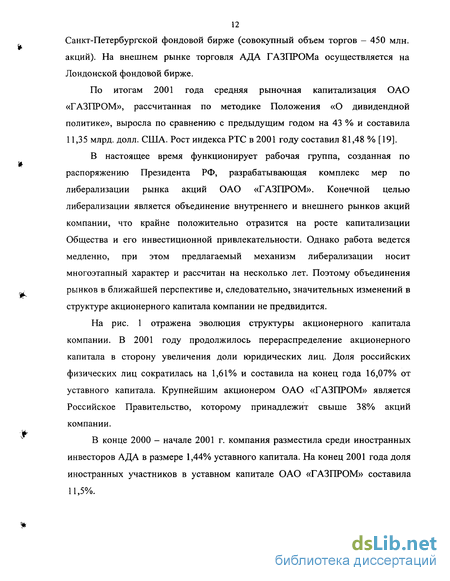 12

Санкт-Петербургской фондовой бирже (совокупный объем торгов – 450 млн. акций). На внешнем рынке торговля АДА ГАЗПРОМа осуществляется на Лондонской фондовой бирже.

По итогам 2001 года средняя рыночная капитализация ОАО «ГАЗПРОМ», рассчитанная по методике Положения «О дивидендной политике», выросла по сравнению с предыдущим годом на 43 % и составила 11,35 млрд. долл. США. Рост индекса РТС в 2001 году составил 81,48 % [19].

В настоящее время функционирует рабочая группа, созданная по распоряжению Президента РФ, разрабатывающая комплекс мер по либерализации рынка акций ОАО «ГАЗПРОМ». Конечной целью либерализации является объединение внутреннего и внешнего рынков акций компании, что крайне положительно отразится на росте капитализации Общества и его инвестиционной привлекательности. Однако работа ведется медленно, при этом предлагаемый механизм либерализации носит многоэтапный характер и рассчитан на несколько лет. Поэтому объединения рынков в ближайшей перспективе и, следовательно, значительных изменений в структуре акционерного капитала компании не предвидится.

На рис. 1 отражена эволюция структуры акционерного капитала компании. В 2001 году продолжилось перераспределение акционерного капитала в сторону увеличения доли юридических лиц. Доля российских физических лиц сократилась на 1,61% и составила на конец года 16,07% от уставного капитала. Крупнейшим акционером ОАО «ГАЗПРОМ» является Российское Правительство, которому принадлежит свыше 38% акций компании.

В конце 2000 – начале 2001 г. компания разместила среди иностранных инвесторов АДА в размере 1,44% уставного капитала. На конец 2001 года доля иностранных участников в уставном капитале ОАО «ГАЗПРОМ» составила 11,5%.

dsLib.net
библиотека диссертаций